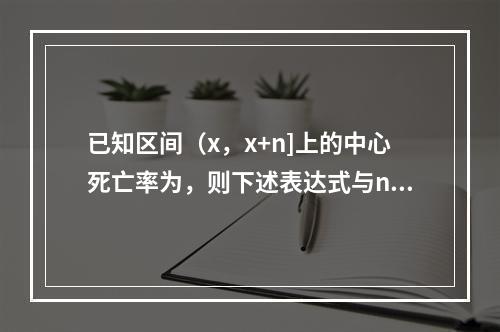 已知区间（x，x+n]上的中心死亡率为，则下述表达式与n...